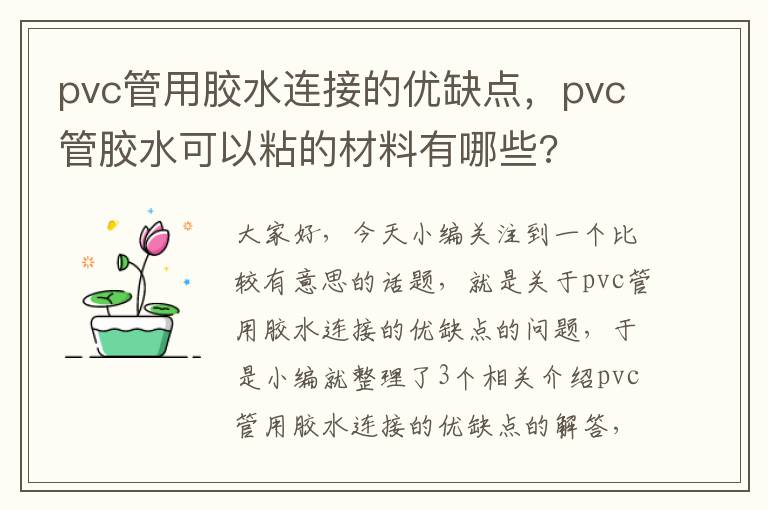 pvc管用胶水连接的优缺点，pvc管胶水可以粘的材料有哪些？

大家好，今天小编关注到一个比较有意思的话题，就是关于pvc管用胶水连接的优缺点的问题，于是小编就整理了3个相关介绍pvc管用胶水连接的优缺点的解答，